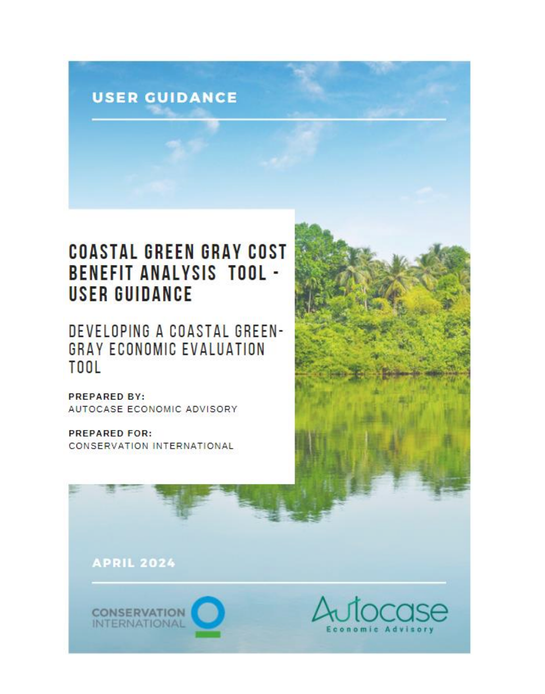 USER GUIDANCE

COASTAL GREEN GRAY COST BENEFIT ANALYSIS TOOL - USER GUIDANCE

DEVELOPING A COASTAL GREEN-GRAY ECONOMIC EVALUATION TOOL

PREPARED BY:
AUTOCASE ECONOMIC ADVISORY

PREPARED FOR:
CONSERVATION INTERNATIONAL

APRIL 2024

CONSERVATION INTERNATIONAL

Autocase
Economic Advisory